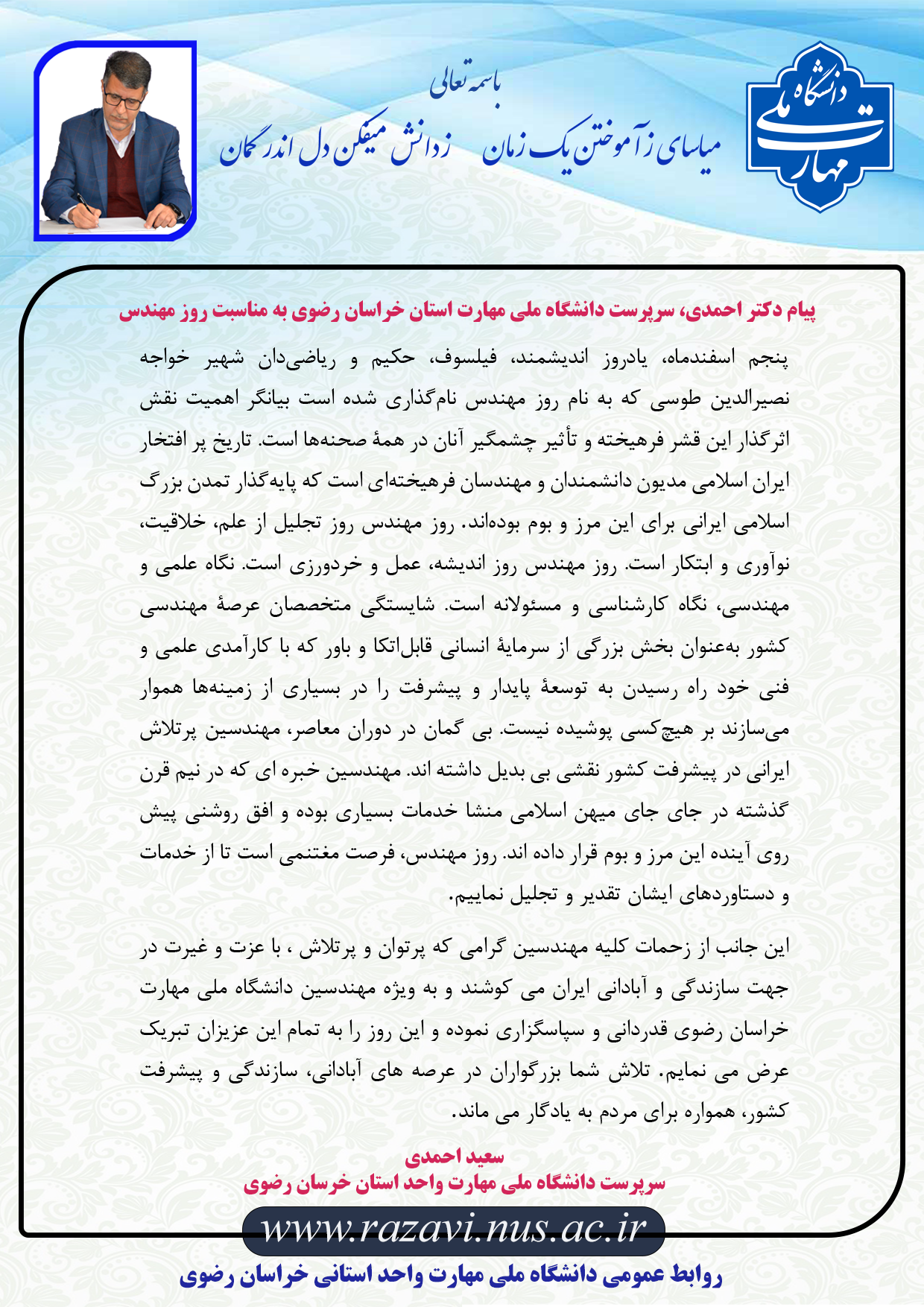 دانشگاه ملی مهارت

باسمه تعالی

میاسای ز آموختن یک زمان     ز دانش میفکن دل اندر گمان

پیام دکتر احمدی، سرپرست دانشگاه ملی مهارت استان خراسان رضوی به مناسبت روز مهندس

پنجم اسفندماه، یادروز اندیشمند، فیلسوف، حکیم و ریاضی‌دان شهیر خواجه نصیرالدین طوسی که به نام روز مهندس نام‌گذاری شده است بیانگر اهمیت نقش اثرگذار این قشر فرهیخته و تأثیر چشمگیر آنان در همهٔ صحنه‌ها است. تاریخ پر افتخار ایران اسلامی مدیون دانشمندان و مهندسان فرهیخته‌ای است که پایه‌گذار تمدن بزرگ اسلامی ایرانی برای این مرز و بوم بوده‌اند. روز مهندس روز تجلیل از علم، خلاقیت، نوآوری و ابتکار است. روز مهندس روز اندیشه، عمل و خردورزی است. نگاه علمی و مهندسی، نگاه کارشناسی و مسئولانه است. شایستگی متخصصان عرصهٔ مهندسی کشور به‌عنوان بخش بزرگی از سرمایهٔ انسانی قابل‌اتکا و باور که با کارآمدی علمی و فنی خود راه رسیدن به توسعهٔ پایدار و پیشرفت را در بسیاری از زمینه‌ها هموار می‌سازند بر هیچ‌کسی پوشیده نیست. بی گمان در دوران معاصر، مهندسین پرتلاش ایرانی در پیشرفت کشور نقشی بی بدیل داشته اند. مهندسین خبره ای که در نیم قرن گذشته در جای جای میهن اسلامی منشا خدمات بسیاری بوده و افق روشنی پیش روی آینده این مرز و بوم قرار داده اند. روز مهندس، فرصت مغتنمی است تا از خدمات و دستاوردهای ایشان تقدیر و تجلیل نماییم.

این جانب از زحمات کلیه مهندسین گرامی که پرتوان و پرتلاش ، با عزت و غیرت در جهت سازندگی و آبادانی ایران می کوشند و به ویژه مهندسین دانشگاه ملی مهارت خراسان رضوی قدردانی و سپاسگزاری نموده و این روز را به تمام این عزیزان تبریک عرض می نمایم. تلاش شما بزرگواران در عرصه های آبادانی، سازندگی و پیشرفت کشور، همواره برای مردم به یادگار می ماند.

سعید احمدی
سرپرست دانشگاه ملی مهارت واحد استان خرسان رضوی

www.razavi.nus.ac.ir

روابط عمومی دانشگاه ملی مهارت واحد استانی خراسان رضوی